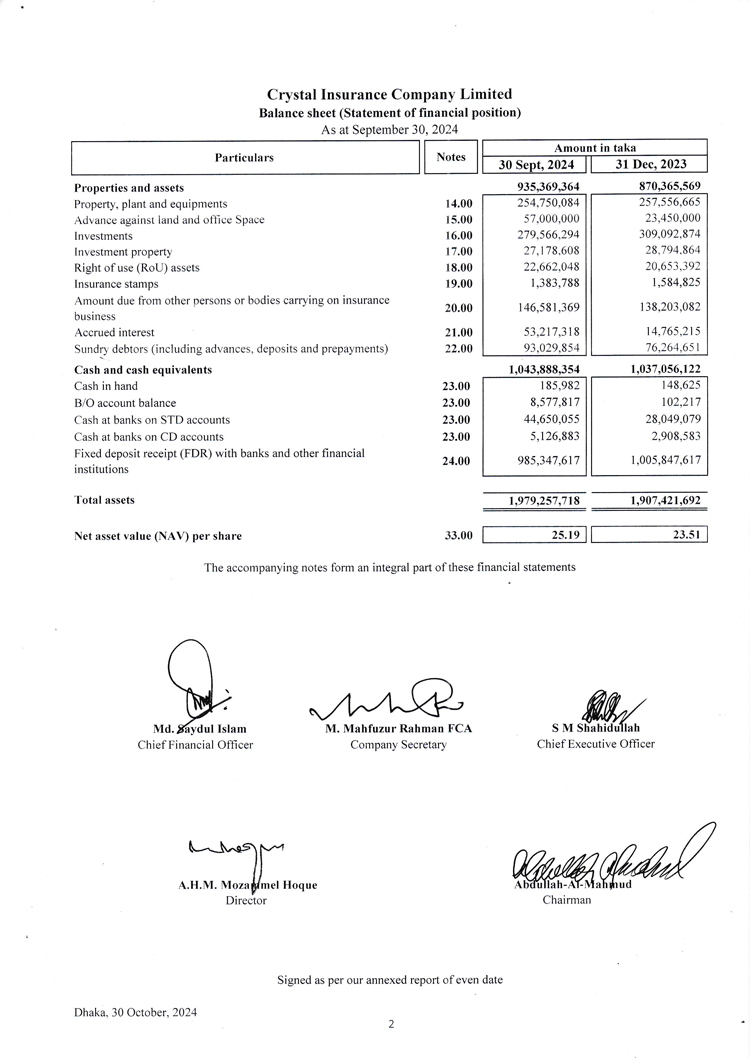 Crystal Insurance Company Limited
Balance sheet (Statement of financial position)
As at September 30, 2024

| Particulars | Notes | Amount in taka 30 Sept, 2024 | Amount in taka 31 Dec, 2023 |
|---|---|---|---|
| Properties and assets | | 935,369,364 | 870,365,569 |
| Property, plant and equipments | 14.00 | 254,750,084 | 257,556,665 |
| Advance against land and office Space | 15.00 | 57,000,000 | 23,450,000 |
| Investments | 16.00 | 279,566,294 | 309,092,874 |
| Investment property | 17.00 | 27,178,608 | 28,794,864 |
| Right of use (RoU) assets | 18.00 | 22,662,048 | 20,653,392 |
| Insurance stamps | 19.00 | 1,383,788 | 1,584,825 |
| Amount due from other persons or bodies carrying on insurance business | 20.00 | 146,581,369 | 138,203,082 |
| Accrued interest | 21.00 | 53,217,318 | 14,765,215 |
| Sundry debtors (including advances, deposits and prepayments) | 22.00 | 93,029,854 | 76,264,651 |
| Cash and cash equivalents | | 1,043,888,354 | 1,037,056,122 |
| Cash in hand | 23.00 | 185,982 | 148,625 |
| B/O account balance | 23.00 | 8,577,817 | 102,217 |
| Cash at banks on STD accounts | 23.00 | 44,650,055 | 28,049,079 |
| Cash at banks on CD accounts | 23.00 | 5,126,883 | 2,908,583 |
| Fixed deposit receipt (FDR) with banks and other financial institutions | 24.00 | 985,347,617 | 1,005,847,617 |
| Total assets | | 1,979,257,718 | 1,907,421,692 |
| Net asset value (NAV) per share | 33.00 | 25.19 | 23.51 |

The accompanying notes form an integral part of these financial statements

Md. Saydul Islam
Chief Financial Officer

M. Mahfuzur Rahman FCA
Company Secretary

S M Shahidullah
Chief Executive Officer

A.H.M. Mozammel Hoque
Director

Abdullah-Al-Mahmud
Chairman

Signed as per our annexed report of even date

Dhaka, 30 October, 2024

2